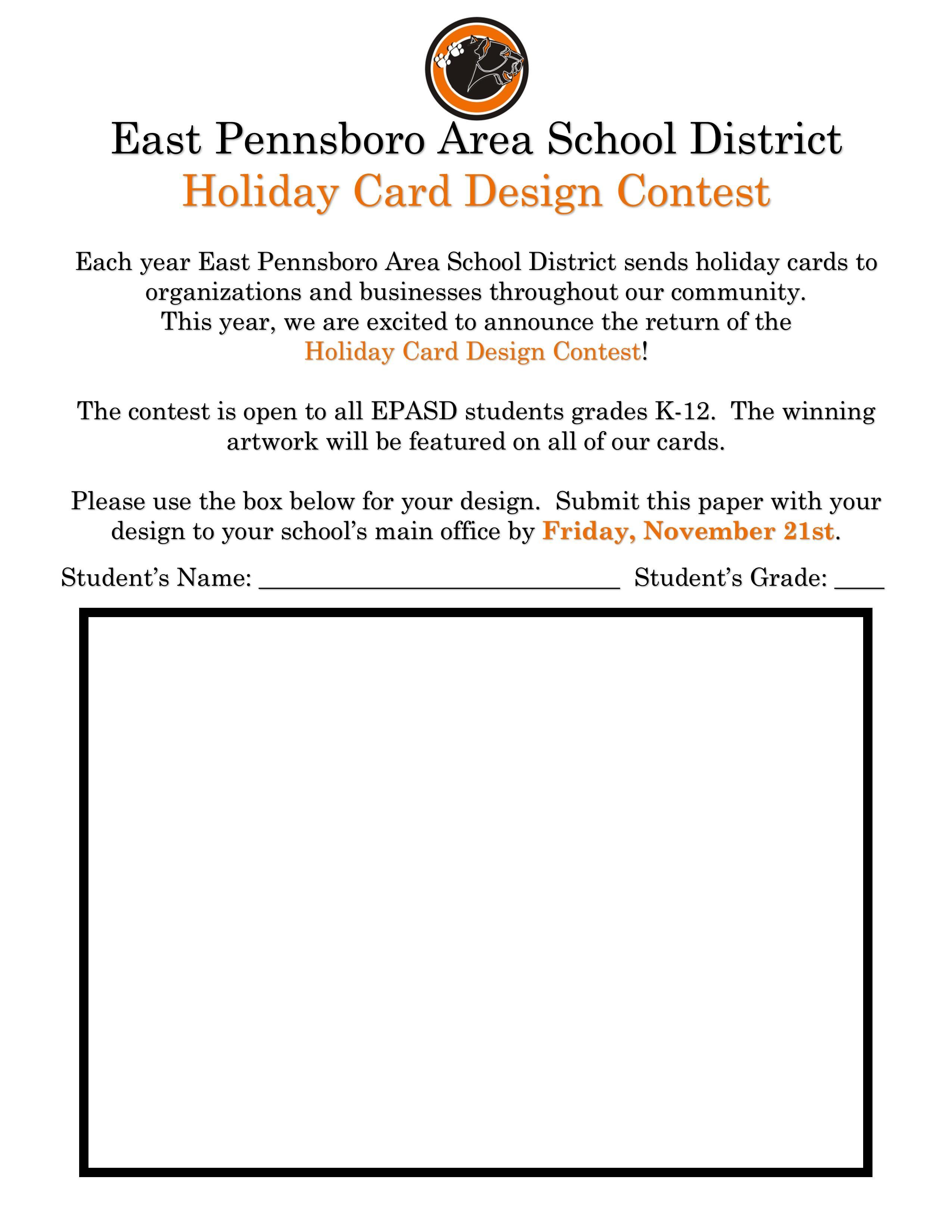 East Pennsboro Area School District
Holiday Card Design Contest

Each year East Pennsboro Area School District sends holiday cards to organizations and businesses throughout our community. This year, we are excited to announce the return of the Holiday Card Design Contest!

The contest is open to all EPASD students grades K-12. The winning artwork will be featured on all of our cards.

Please use the box below for your design. Submit this paper with your design to your school's main office by Friday, November 21st.

Student's Name: ____ Student's Grade: ____